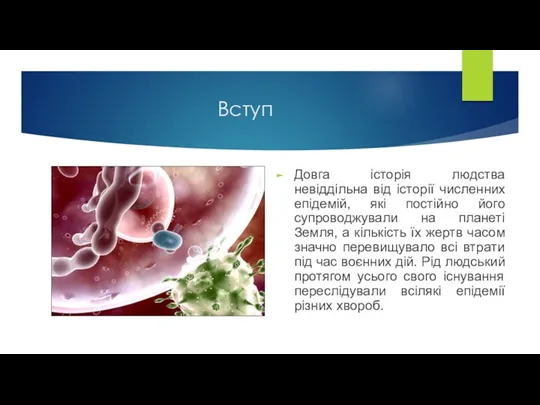 Вступ

Довга історія людства невіддільна від історії численних епідемій, які постійно його супроводжували на планеті Земля, а кількість їх жертв часом значно перевищувало всі втрати під час воєнних дій. Рід людський протягом усього свого існування переслідували всілякі епідемії різних хвороб.